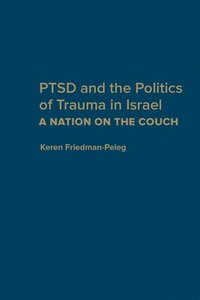 PTSD and the Politics of Trauma in Israel
A NATION ON THE COUCH

Keren Friedman-Peleg